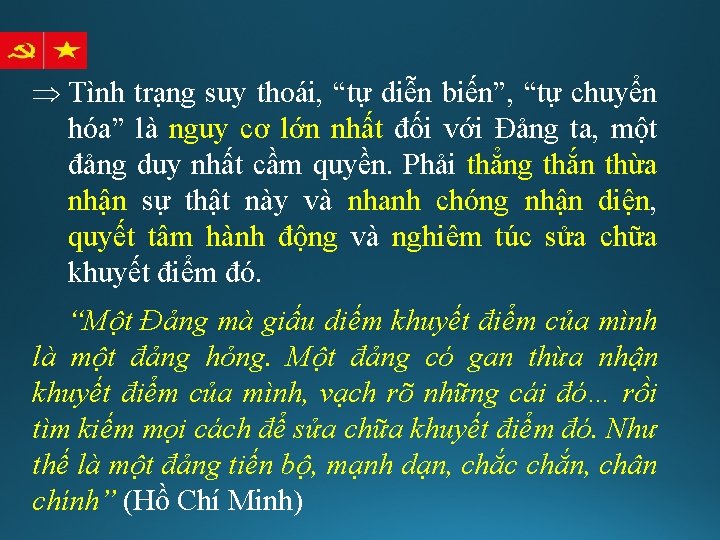 $\Rightarrow$ Tình trạng suy thoái, “tự diễn biến”, “tự chuyển hóa” là nguy cơ lớn nhất đối với Đảng ta, một đảng duy nhất cầm quyền. Phải thẳng thắn thừa nhận sự thật này và nhanh chóng nhận diện, quyết tâm hành động và nghiêm túc sửa chữa khuyết điểm đó.

“Một Đảng mà giấu diếm khuyết điểm của mình là một đảng hỏng. Một đảng có gan thừa nhận khuyết điểm của mình, vạch rõ những cái đó... rồi tìm kiếm mọi cách để sửa chữa khuyết điểm đó. Như thế là một đảng tiến bộ, mạnh dạn, chắc chắn, chân chính” (Hồ Chí Minh)